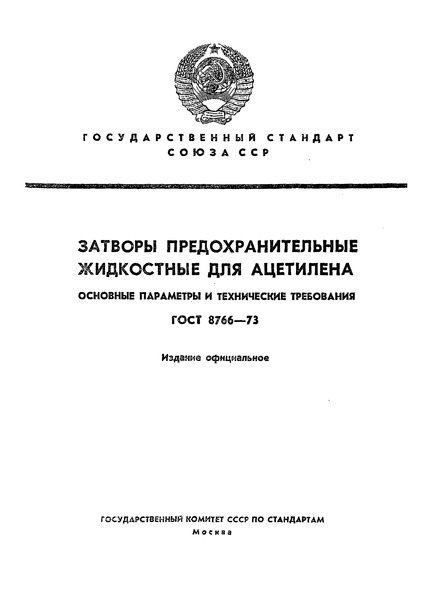 ГОСУДАРСТВЕННЫЙ СТАНДАРТ
СОЮЗА ССР

ЗАТВОРЫ ПРЕДОХРАНИТЕЛЬНЫЕ ЖИДКОСТНЫЕ ДЛЯ АЦЕТИЛЕНА

ОСНОВНЫЕ ПАРАМЕТРЫ И ТЕХНИЧЕСКИЕ ТРЕБОВАНИЯ

ГОСТ 8766—73

Издание официальное

ГОСУДАРСТВЕННЫЙ КОМИТЕТ СССР ПО СТАНДАРТАМ
Москва